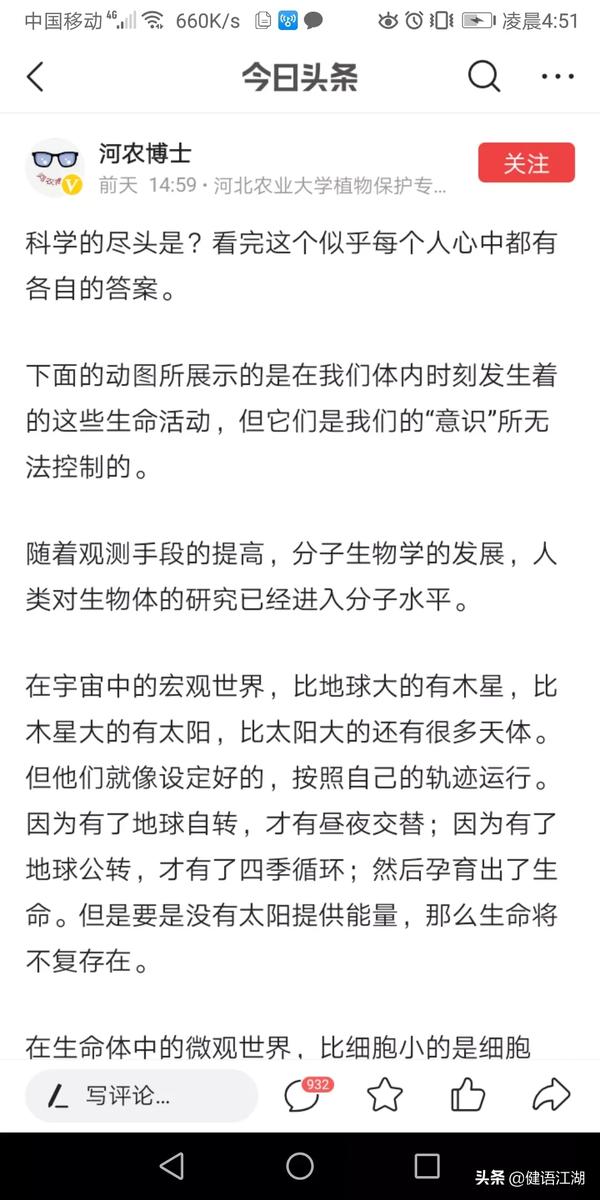 中国移动 4G 660K/s 凌晨4:51

今日头条

河农博士
前天 14:59 · 河北农业大学植物保护专...
关注

科学的尽头是？看完这个似乎每个人心中都有各自的答案。

下面的动图所展示的是在我们体内时刻发生着的这些生命活动，但它们是我们的“意识”所无法控制的。

随着观测手段的提高，分子生物学的发展，人类对生物体的研究已经进入分子水平。

在宇宙中的宏观世界，比地球大的有木星，比木星大的有太阳，比太阳大的还有很多天体。但他们就像设定好的，按照自己的轨迹运行。因为有了地球自转，才有昼夜交替；因为有了地球公转，才有了四季循环；然后孕育出了生命。但是要是没有太阳提供能量，那么生命将不复存在。

在生命体中的微观世界，比细胞小的是细胞

写评论... 932

头条 @健语江湖